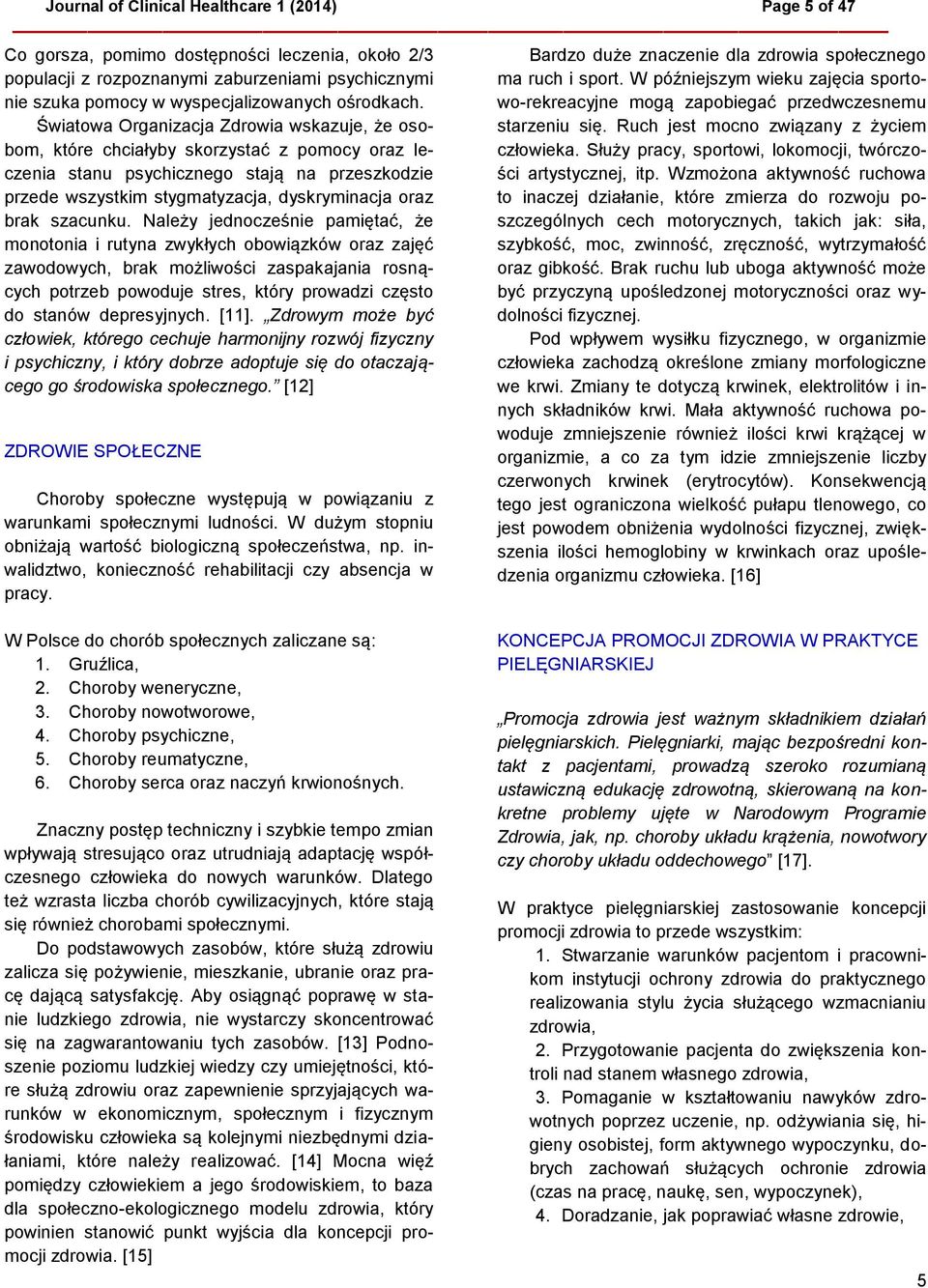 Journal of Clinical Healthcare 1 (2014) Page 5 of 47

Co gorsza, pomimo dostępności leczenia, około 2/3 populacji z rozpoznanymi zaburzeniami psychicznymi nie szuka pomocy w wyspecjalizowanych ośrodkach. Światowa Organizacja Zdrowia wskazuje, że osobom, które chciałyby skorzystać z pomocy oraz leczenia stanu psychicznego stają na przeszkodzie przede wszystkim stygmatyzacja, dyskryminacja oraz brak szacunku. Należy jednocześnie pamiętać, że monotonia i rutyna zwykłych obowiązków oraz zajęć zawodowych, brak możliwości zaspakajania rosnących potrzeb powoduje stres, który prowadzi często do stanów depresyjnych. [11]. „Zdrowym może być człowiek, którego cechuje harmonijny rozwój fizyczny i psychiczny, i który dobrze adoptuje się do otaczającego go środowiska społecznego.” [12]

ZDROWIE SPOŁECZNE

Choroby społeczne występują w powiązaniu z warunkami społecznymi ludności. W dużym stopniu obniżają wartość biologiczną społeczeństwa, np. inwalidztwo, konieczność rehabilitacji czy absencja w pracy.

W Polsce do chorób społecznych zaliczane są:
1. Gruźlica,
2. Choroby weneryczne,
3. Choroby nowotworowe,
4. Choroby psychiczne,
5. Choroby reumatyczne,
6. Choroby serca oraz naczyń krwionośnych.

Znaczny postęp techniczny i szybkie tempo zmian wpływają stresująco oraz utrudniają adaptację współczesnego człowieka do nowych warunków. Dlatego też wzrasta liczba chorób cywilizacyjnych, które stają się również chorobami społecznymi.

Do podstawowych zasobów, które służą zdrowiu zalicza się pożywienie, mieszkanie, ubranie oraz pracę dającą satysfakcję. Aby osiągnąć poprawę w stanie ludzkiego zdrowia, nie wystarczy skoncentrować się na zagwarantowaniu tych zasobów. [13] Podnoszenie poziomu ludzkiej wiedzy czy umiejętności, które służą zdrowiu oraz zapewnienie sprzyjających warunków w ekonomicznym, społecznym i fizycznym środowisku człowieka są kolejnymi niezbędnymi działaniami, które należy realizować. [14] Mocna więź pomiędzy człowiekiem a jego środowiskiem, to baza dla społeczno-ekologicznego modelu zdrowia, który powinien stanowić punkt wyjścia dla koncepcji promocji zdrowia. [15]

Bardzo duże znaczenie dla zdrowia społecznego ma ruch i sport. W późniejszym wieku zajęcia sportowo-rekreacyjne mogą zapobiegać przedwczesnemu starzeniu się. Ruch jest mocno związany z życiem człowieka. Służy pracy, sportowi, lokomocji, twórczości artystycznej, itp. Wzmożona aktywność ruchowa to inaczej działanie, które zmierza do rozwoju poszczególnych cech motorycznych, takich jak: siła, szybkość, moc, zwinność, zręczność, wytrzymałość oraz gibkość. Brak ruchu lub uboga aktywność może być przyczyną upośledzonej motoryczności oraz wydolności fizycznej.

Pod wpływem wysiłku fizycznego, w organizmie człowieka zachodzą określone zmiany morfologiczne we krwi. Zmiany te dotyczą krwinek, elektrolitów i innych składników krwi. Mała aktywność ruchowa powoduje zmniejszenie również ilości krwi krążącej w organizmie, a co za tym idzie zmniejszenie liczby czerwonych krwinek (erytrocytów). Konsekwencją tego jest ograniczona wielkość pułapu tlenowego, co jest powodem obniżenia wydolności fizycznej, zwiększenia ilości hemoglobiny w krwinkach oraz upośledzenia organizmu człowieka. [16]

KONCEPCJA PROMOCJI ZDROWIA W PRAKTYCE PIELĘGNIARSKIEJ

„Promocja zdrowia jest ważnym składnikiem działań pielęgniarskich. Pielęgniarki, mając bezpośredni kontakt z pacjentami, prowadzą szeroko rozumianą ustawiczną edukację zdrowotną, skierowaną na konkretne problemy ujęte w Narodowym Programie Zdrowia, jak, np. choroby układu krążenia, nowotwory czy choroby układu oddechowego” [17].

W praktyce pielęgniarskiej zastosowanie koncepcji promocji zdrowia to przede wszystkim:
1. Stwarzanie warunków pacjentom i pracownikom instytucji ochrony zdrowia do praktycznego realizowania stylu życia służącego wzmacnianiu zdrowia,
2. Przygotowanie pacjenta do zwiększenia kontroli nad stanem własnego zdrowia,
3. Pomaganie w kształtowaniu nawyków zdrowotnych poprzez uczenie, np. odżywiania się, higieny osobistej, form aktywnego wypoczynku, dobrych zachowań służących ochronie zdrowia (czas na pracę, naukę, sen, wypoczynek),
4. Doradzanie, jak poprawiać własne zdrowie,

5